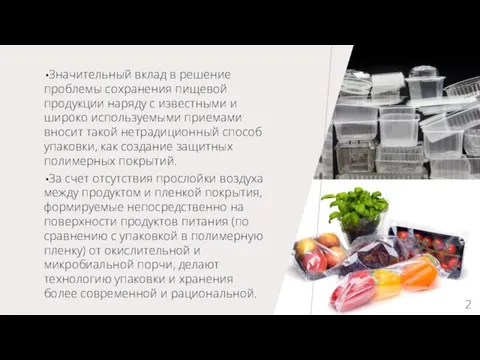 •Значительный вклад в решение проблемы сохранения пищевой продукции наряду с известными и широко используемыми приемами вносит такой нетрадиционный способ упаковки, как создание защитных полимерных покрытий.

•За счет отсутствия прослойки воздуха между продуктом и пленкой покрытия, формируемые непосредственно на поверхности продуктов питания (по сравнению с упаковкой в полимерную пленку) от окислительной и микробиальной порчи, делают технологию упаковки и хранения более современной и рациональной.

2